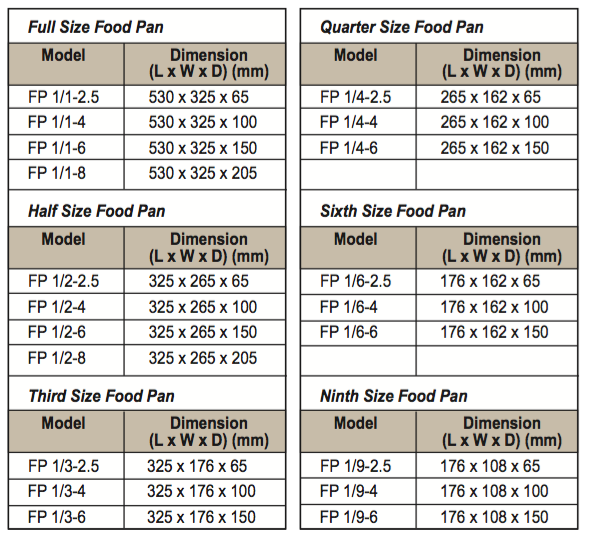 Full Size Food Pan

| Model | Dimension (L x W x D) (mm) |
|---|---|
| FP 1/1-2.5 | 530 x 325 x 65 |
| FP 1/1-4 | 530 x 325 x 100 |
| FP 1/1-6 | 530 x 325 x 150 |
| FP 1/1-8 | 530 x 325 x 205 |

Half Size Food Pan

| Model | Dimension (L x W x D) (mm) |
|---|---|
| FP 1/2-2.5 | 325 x 265 x 65 |
| FP 1/2-4 | 325 x 265 x 100 |
| FP 1/2-6 | 325 x 265 x 150 |
| FP 1/2-8 | 325 x 265 x 205 |

Third Size Food Pan

| Model | Dimension (L x W x D) (mm) |
|---|---|
| FP 1/3-2.5 | 325 x 176 x 65 |
| FP 1/3-4 | 325 x 176 x 100 |
| FP 1/3-6 | 325 x 176 x 150 |

Quarter Size Food Pan

| Model | Dimension (L x W x D) (mm) |
|---|---|
| FP 1/4-2.5 | 265 x 162 x 65 |
| FP 1/4-4 | 265 x 162 x 100 |
| FP 1/4-6 | 265 x 162 x 150 |
| | |

Sixth Size Food Pan

| Model | Dimension (L x W x D) (mm) |
|---|---|
| FP 1/6-2.5 | 176 x 162 x 65 |
| FP 1/6-4 | 176 x 162 x 100 |
| FP 1/6-6 | 176 x 162 x 150 |
| | |

Ninth Size Food Pan

| Model | Dimension (L x W x D) (mm) |
|---|---|
| FP 1/9-2.5 | 176 x 108 x 65 |
| FP 1/9-4 | 176 x 108 x 100 |
| FP 1/9-6 | 176 x 108 x 150 |